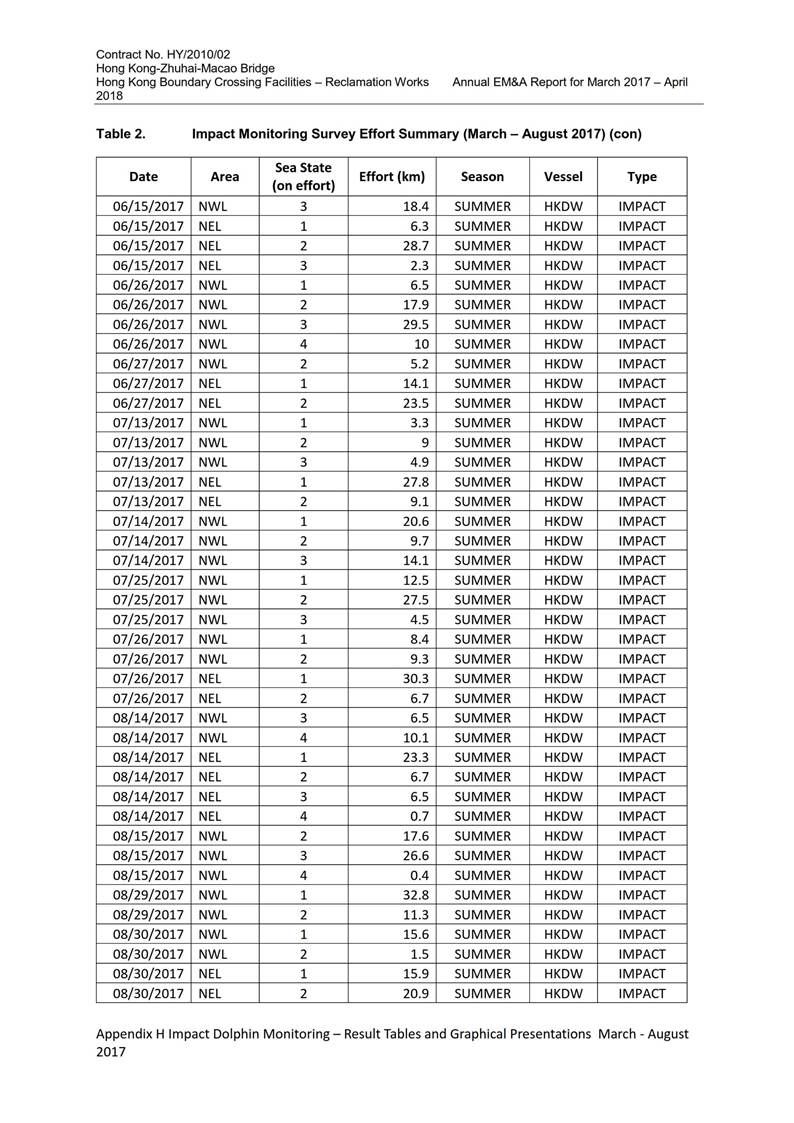 Contract No. HY/2010/02
Hong Kong-Zhuhai-Macao Bridge
Hong Kong Boundary Crossing Facilities – Reclamation Works Annual EM&A Report for March 2017 – April 2018

Table 2. Impact Monitoring Survey Effort Summary (March – August 2017) (con)

| Date | Area | Sea State (on effort) | Effort (km) | Season | Vessel | Type |
|---|---|---|---|---|---|---|
| 06/15/2017 | NWL | 3 | 18.4 | SUMMER | HKDW | IMPACT |
| 06/15/2017 | NEL | 1 | 6.3 | SUMMER | HKDW | IMPACT |
| 06/15/2017 | NEL | 2 | 28.7 | SUMMER | HKDW | IMPACT |
| 06/15/2017 | NEL | 3 | 2.3 | SUMMER | HKDW | IMPACT |
| 06/26/2017 | NWL | 1 | 6.5 | SUMMER | HKDW | IMPACT |
| 06/26/2017 | NWL | 2 | 17.9 | SUMMER | HKDW | IMPACT |
| 06/26/2017 | NWL | 3 | 29.5 | SUMMER | HKDW | IMPACT |
| 06/26/2017 | NWL | 4 | 10 | SUMMER | HKDW | IMPACT |
| 06/27/2017 | NWL | 2 | 5.2 | SUMMER | HKDW | IMPACT |
| 06/27/2017 | NEL | 1 | 14.1 | SUMMER | HKDW | IMPACT |
| 06/27/2017 | NEL | 2 | 23.5 | SUMMER | HKDW | IMPACT |
| 07/13/2017 | NWL | 1 | 3.3 | SUMMER | HKDW | IMPACT |
| 07/13/2017 | NWL | 2 | 9 | SUMMER | HKDW | IMPACT |
| 07/13/2017 | NWL | 3 | 4.9 | SUMMER | HKDW | IMPACT |
| 07/13/2017 | NEL | 1 | 27.8 | SUMMER | HKDW | IMPACT |
| 07/13/2017 | NEL | 2 | 9.1 | SUMMER | HKDW | IMPACT |
| 07/14/2017 | NWL | 1 | 20.6 | SUMMER | HKDW | IMPACT |
| 07/14/2017 | NWL | 2 | 9.7 | SUMMER | HKDW | IMPACT |
| 07/14/2017 | NWL | 3 | 14.1 | SUMMER | HKDW | IMPACT |
| 07/25/2017 | NWL | 1 | 12.5 | SUMMER | HKDW | IMPACT |
| 07/25/2017 | NWL | 2 | 27.5 | SUMMER | HKDW | IMPACT |
| 07/25/2017 | NWL | 3 | 4.5 | SUMMER | HKDW | IMPACT |
| 07/26/2017 | NWL | 1 | 8.4 | SUMMER | HKDW | IMPACT |
| 07/26/2017 | NWL | 2 | 9.3 | SUMMER | HKDW | IMPACT |
| 07/26/2017 | NEL | 1 | 30.3 | SUMMER | HKDW | IMPACT |
| 07/26/2017 | NEL | 2 | 6.7 | SUMMER | HKDW | IMPACT |
| 08/14/2017 | NWL | 3 | 6.5 | SUMMER | HKDW | IMPACT |
| 08/14/2017 | NWL | 4 | 10.1 | SUMMER | HKDW | IMPACT |
| 08/14/2017 | NEL | 1 | 23.3 | SUMMER | HKDW | IMPACT |
| 08/14/2017 | NEL | 2 | 6.7 | SUMMER | HKDW | IMPACT |
| 08/14/2017 | NEL | 3 | 6.5 | SUMMER | HKDW | IMPACT |
| 08/14/2017 | NEL | 4 | 0.7 | SUMMER | HKDW | IMPACT |
| 08/15/2017 | NWL | 2 | 17.6 | SUMMER | HKDW | IMPACT |
| 08/15/2017 | NWL | 3 | 26.6 | SUMMER | HKDW | IMPACT |
| 08/15/2017 | NWL | 4 | 0.4 | SUMMER | HKDW | IMPACT |
| 08/29/2017 | NWL | 1 | 32.8 | SUMMER | HKDW | IMPACT |
| 08/29/2017 | NWL | 2 | 11.3 | SUMMER | HKDW | IMPACT |
| 08/30/2017 | NWL | 1 | 15.6 | SUMMER | HKDW | IMPACT |
| 08/30/2017 | NWL | 2 | 1.5 | SUMMER | HKDW | IMPACT |
| 08/30/2017 | NEL | 1 | 15.9 | SUMMER | HKDW | IMPACT |
| 08/30/2017 | NEL | 2 | 20.9 | SUMMER | HKDW | IMPACT |

Appendix H Impact Dolphin Monitoring – Result Tables and Graphical Presentations March - August 2017